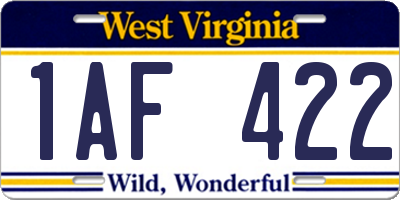 West Virginia

1AF 422

Wild, Wonderful